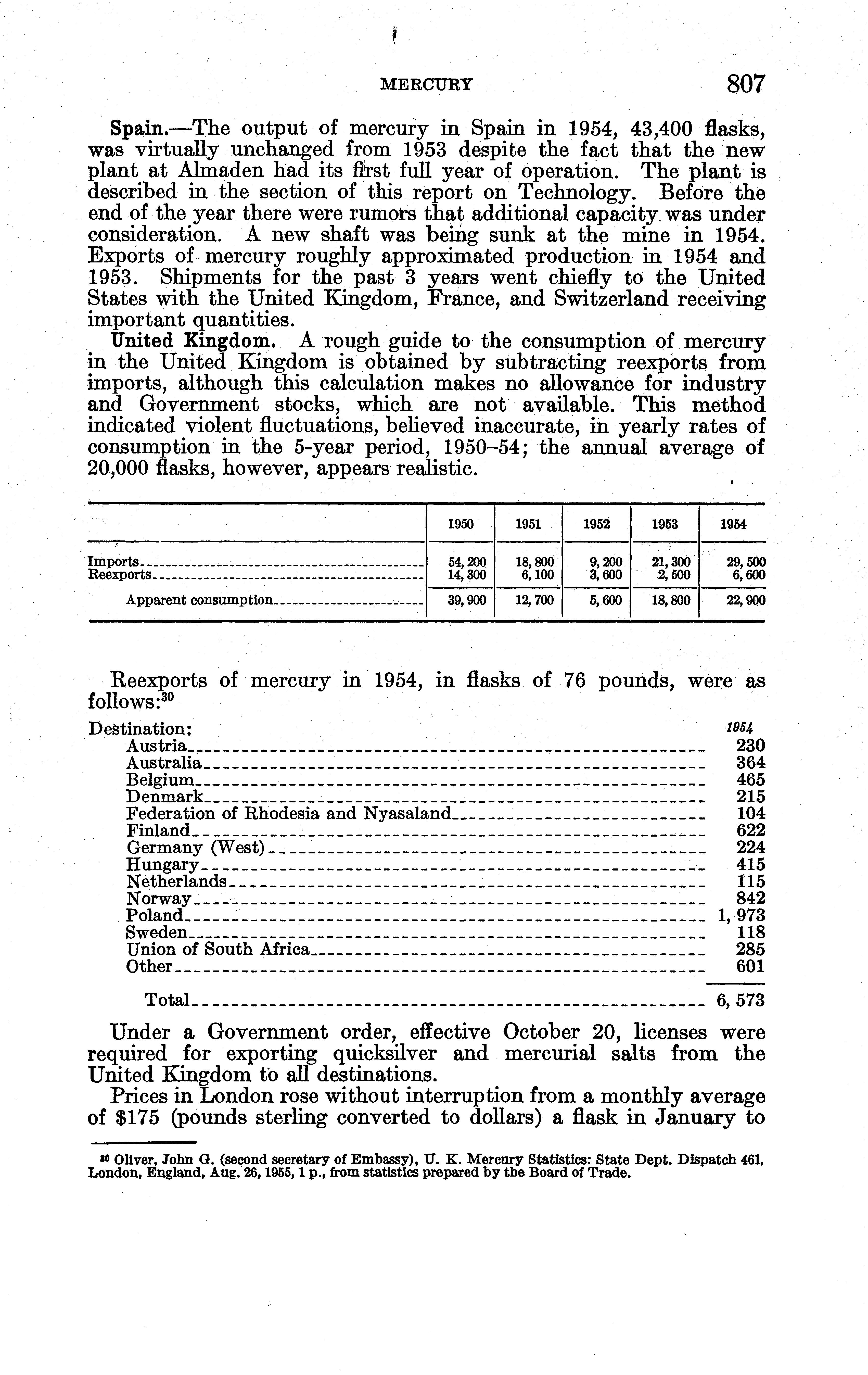 MERCURY 807

Spain.—The output of mercury in Spain in 1954, 43,400 flasks, was virtually unchanged from 1953 despite the fact that the new plant at Almaden had its first full year of operation. The plant is described in the section of this report on Technology. Before the end of the year there were rumors that additional capacity was under consideration. A new shaft was being sunk at the mine in 1954. Exports of mercury roughly approximated production in 1954 and 1953. Shipments for the past 3 years went chiefly to the United States with the United Kingdom, France, and Switzerland receiving important quantities.

United Kingdom. A rough guide to the consumption of mercury in the United Kingdom is obtained by subtracting reexports from imports, although this calculation makes no allowance for industry and Government stocks, which are not available. This method indicated violent fluctuations, believed inaccurate, in yearly rates of consumption in the 5-year period, 1950–54; the annual average of 20,000 flasks, however, appears realistic.

| | 1950 | 1951 | 1952 | 1953 | 1954 |
|---|---|---|---|---|---|
| Imports | 54, 200 | 18, 800 | 9, 200 | 21, 300 | 29, 500 |
| Reexports | 14, 300 | 6, 100 | 3, 600 | 2, 500 | 6, 600 |
| Apparent consumption | 39, 900 | 12, 700 | 5, 600 | 18, 800 | 22, 900 |

Reexports of mercury in 1954, in flasks of 76 pounds, were as follows:$^{30}$

| Destination: | 1954 |
|---|---|
| Austria | 230 |
| Australia | 364 |
| Belgium | 465 |
| Denmark | 215 |
| Federation of Rhodesia and Nyasaland | 104 |
| Finland | 622 |
| Germany (West) | 224 |
| Hungary | 415 |
| Netherlands | 115 |
| Norway | 842 |
| Poland | 1, 973 |
| Sweden | 118 |
| Union of South Africa | 285 |
| Other | 601 |
| Total | 6, 573 |

Under a Government order, effective October 20, licenses were required for exporting quicksilver and mercurial salts from the United Kingdom to all destinations.

Prices in London rose without interruption from a monthly average of $175 (pounds sterling converted to dollars) a flask in January to

$^{30}$ Oliver, John G. (second secretary of Embassy), U. K. Mercury Statistics: State Dept. Dispatch 461, London, England, Aug. 26, 1955, 1 p., from statistics prepared by the Board of Trade.